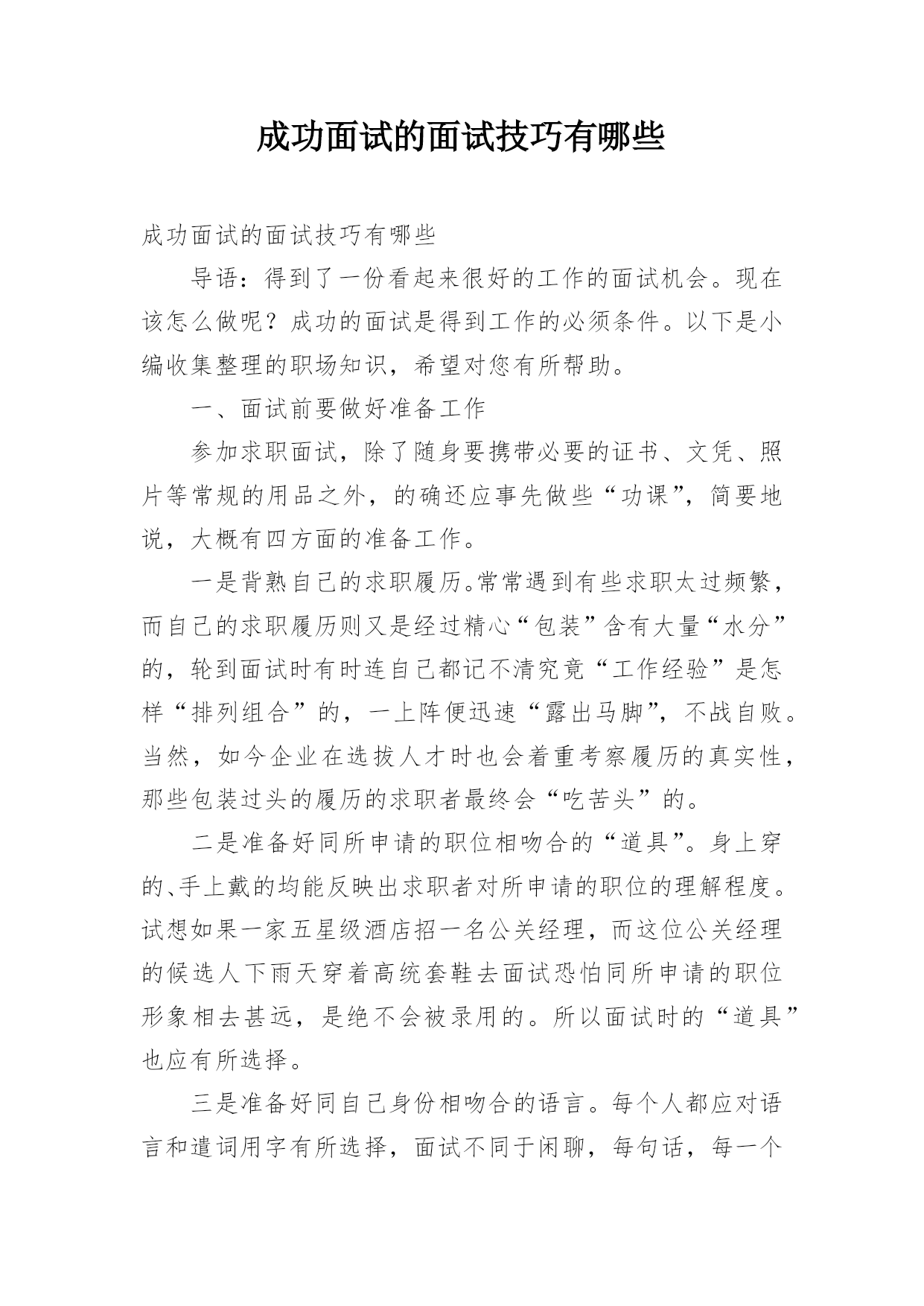 成功面试的面试技巧有哪些

成功面试的面试技巧有哪些

导语：得到了一份看起来很好的工作的面试机会。现在该怎么做呢？成功的面试是得到工作的必须条件。以下是小编收集整理的职场知识，希望对您有所帮助。

一、面试前要做好准备工作

参加求职面试，除了随身要携带必要的证书、文凭、照片等常规的用品之外，的确还应事先做些“功课”，简要地说，大概有四方面的准备工作。

一是背熟自己的求职履历。常常遇到有些求职太过频繁，而自己的求职履历则又是经过精心“包装”含有大量“水分”的，轮到面试时有时连自己都记不清究竟“工作经验”是怎样“排列组合”的，一上阵便迅速“露出马脚”，不战自败。当然，如今企业在选拔人才时也会着重考察履历的真实性，那些包装过头的履历的求职者最终会“吃苦头”的。

二是准备好同所申请的职位相吻合的“道具”。身上穿的、手上戴的均能反映出求职者对所申请的职位的理解程度。试想如果一家五星级酒店招一名公关经理，而这位公关经理的候选人下雨天穿着高统套鞋去面试恐怕同所申请的职位形象相去甚远，是绝不会被录用的。所以面试时的“道具”也应有所选择。

三是准备好同自己身份相吻合的语言。每个人都应对语言和遣词用字有所选择，面试不同于闲聊，每句话，每一个